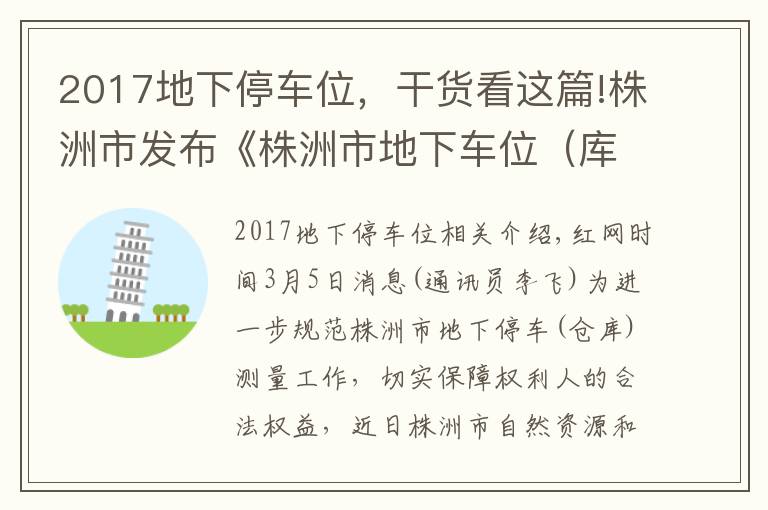 2017地下停车位，干货看这篇!株洲市发布《株洲市地下车位（库

2017地下停车位相关介绍，红网时间3月5日消息(通讯员李飞)为进一步规范株洲市地下停车(仓库)测量工作，切实保障权利人的合法权益，近日株洲市自然资源和